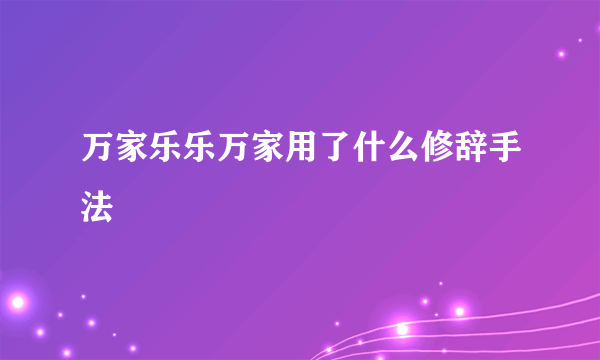 万家乐乐万家用了什么修辞手法